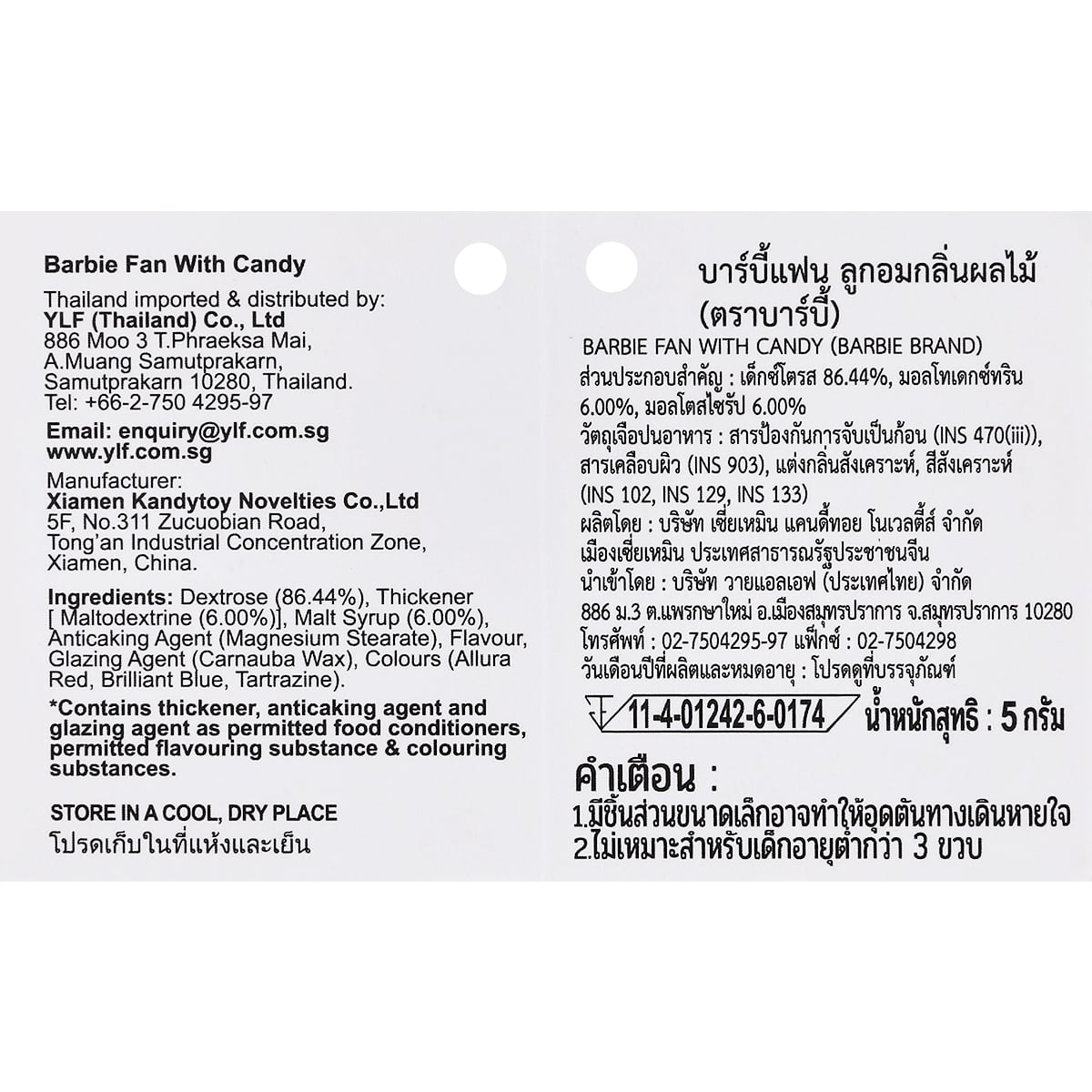 Barbie Fan With Candy

Thailand imported & distributed by:
YLF (Thailand) Co., Ltd
886 Moo 3 T.Phraeksa Mai, A.Muang Samutprakarn, Samutprakarn 10280, Thailand.
Tel: +66-2-750 4295-97

Email: enquiry@ylf.com.sg
www.ylf.com.sg

Manufacturer:
Xiamen Kandytoy Novelties Co.,Ltd
5F, No.311 Zucuobian Road, Tong'an Industrial Concentration Zone, Xiamen, China.

Ingredients: Dextrose (86.44%), Thickener [ Maltodextrine (6.00%)], Malt Syrup (6.00%), Anticaking Agent (Magnesium Stearate), Flavour, Glazing Agent (Carnauba Wax), Colours (Allura Red, Brilliant Blue, Tartrazine).

*Contains thickener, anticaking agent and glazing agent as permitted food conditioners, permitted flavouring substance & colouring substances.

STORE IN A COOL, DRY PLACE
โปรดเก็บในที่แห้งและเย็น

บาร์บี้แฟน ลูกอมกลิ่นผลไม้ (ตราบาร์บี้)
BARBIE FAN WITH CANDY (BARBIE BRAND)
ส่วนประกอบสำคัญ : เด็กซ์โตรส 86.44%, มอลโทเดกซ์ทริน 6.00%, มอลโตสไซรัป 6.00%
วัตถุเจือปนอาหาร : สารป้องกันการจับเป็นก้อน (INS 470(iii)), สารเคลือบผิว (INS 903), แต่งกลิ่นสังเคราะห์, สีสังเคราะห์ (INS 102, INS 129, INS 133)
ผลิตโดย : บริษัท เซี่ยเหมิน แคนดี้ทอย โนเวลตี้ส์ จำกัด เมืองเซี่ยเหมิน ประเทศสาธารณรัฐประชาชนจีน
นำเข้าโดย : บริษัท วายแอลเอฟ (ประเทศไทย) จำกัด
886 ม.3 ต.แพรกษาใหม่ อ.เมืองสมุทรปราการ จ.สมุทรปราการ 10280
โทรศัพท์ : 02-7504295-97 แฟ็กซ์ : 02-7504298
วันเดือนปีที่ผลิตและหมดอายุ : โปรดดูที่บรรจุภัณฑ์
11-4-01242-6-0174 น้ำหนักสุทธิ : 5 กรัม

คำเตือน :
1.มีชิ้นส่วนขนาดเล็กอาจทำให้อุดตันทางเดินหายใจ
2.ไม่เหมาะสำหรับเด็กอายุต่ำกว่า 3 ขวบ